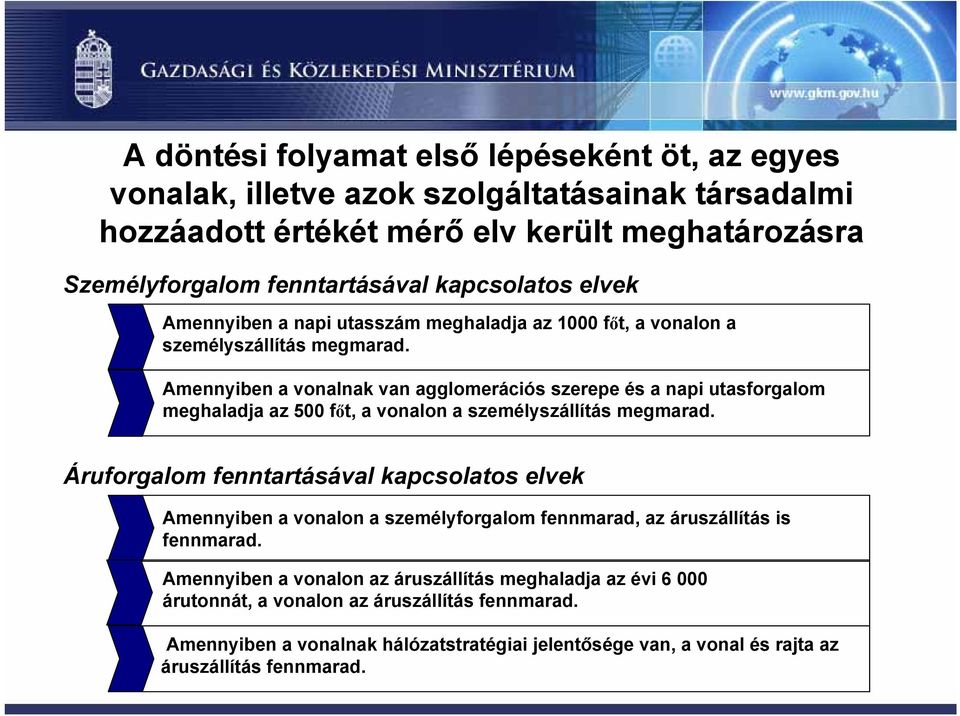 GAZDASÁGI ÉS KÖZLEKEDÉSI MINISZTÉRIUM

www.gkm.gov.hu

A döntési folyamat első lépéseként öt, az egyes vonalak, illetve azok szolgáltatásainak társadalmi hozzáadott értékét mérő elv került meghatározásra

Személyforgalom fenntartásával kapcsolatos elvek

Amennyiben a napi utasszám meghaladja az 1000 főt, a vonalon a személyszállítás megmarad.

Amennyiben a vonalnak van agglomerációs szerepe és a napi utasforgalom meghaladja az 500 főt, a vonalon a személyszállítás megmarad.

Áruforgalom fenntartásával kapcsolatos elvek

Amennyiben a vonalon a személyforgalom fennmarad, az áruszállítás is fennmarad.

Amennyiben a vonalon az áruszállítás meghaladja az évi 6 000 árutonnát, a vonalon az áruszállítás fennmarad.

Amennyiben a vonalnak hálózatstratégiai jelentősége van, a vonal és rajta az áruszállítás fennmarad.